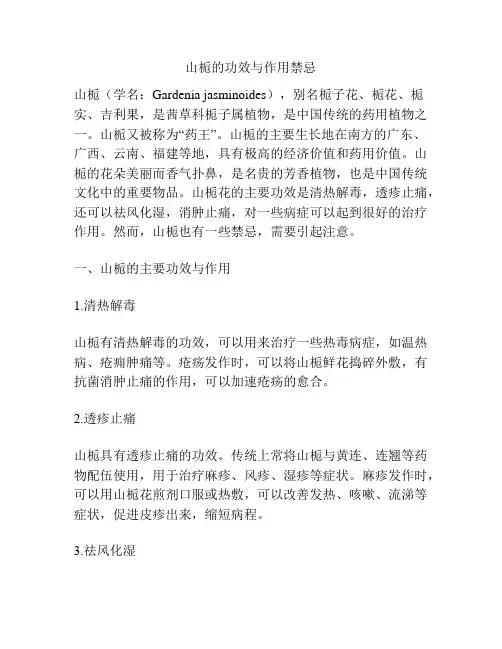 山栀的功效与作用禁忌

山栀（学名：Gardenia jasminoides），别名栀子花、栀花、栀实、吉利果，是茜草科栀子属植物，是中国传统的药用植物之一。山栀又被称为“药王”。山栀的主要生长地在南方的广东、广西、云南、福建等地，具有极高的经济价值和药用价值。山栀的花朵美丽而香气扑鼻，是名贵的芳香植物，也是中国传统文化中的重要物品。山栀花的主要功效是清热解毒，透疹止痛，还可以祛风化湿，消肿止痛，对一些病症可以起到很好的治疗作用。然而，山栀也有一些禁忌，需要引起注意。

一、山栀的主要功效与作用

1.清热解毒

山栀有清热解毒的功效，可以用来治疗一些热毒病症，如温热病、疮痈肿痛等。疮疡发作时，可以将山栀鲜花捣碎外敷，有抗菌消肿止痛的作用，可以加速疮疡的愈合。

2.透疹止痛

山栀具有透疹止痛的功效。传统上常将山栀与黄连、连翘等药物配伍使用，用于治疗麻疹、风疹、湿疹等症状。麻疹发作时，可以用山栀花煎剂口服或热敷，可以改善发热、咳嗽、流涕等症状，促进皮疹出来，缩短病程。

3.祛风化湿